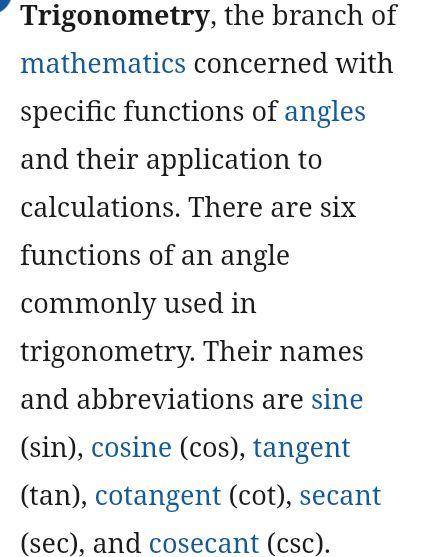 Trigonometry, the branch of mathematics concerned with specific functions of angles and their application to calculations. There are six functions of an angle commonly used in trigonometry. Their names and abbreviations are sine (sin), cosine (cos), tangent (tan), cotangent (cot), secant (sec), and cosecant (csc).